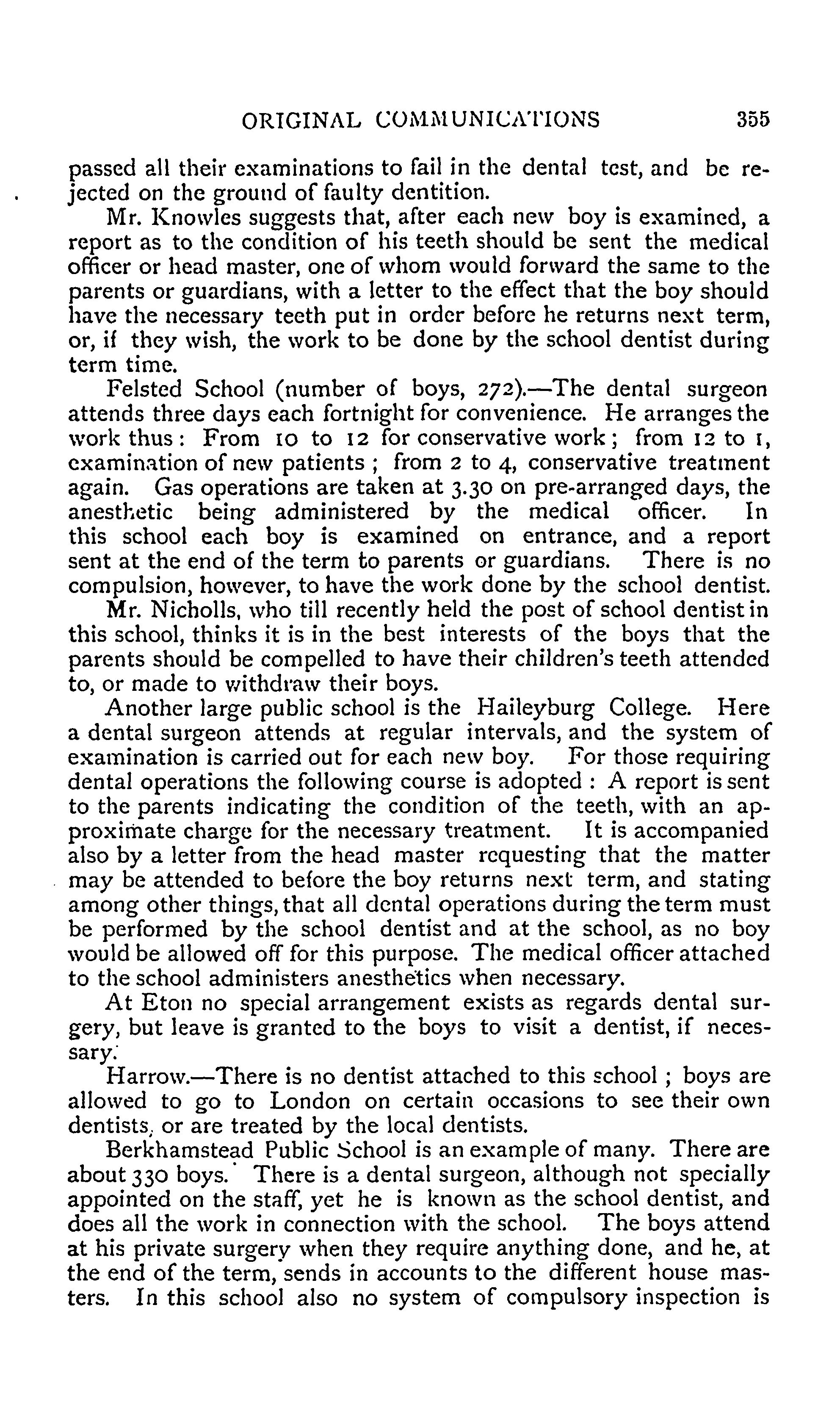 ORIGINAL COMMUNICATIONS 355

passed all their examinations to fail in the dental test, and be rejected on the ground of faulty dentition.

Mr. Knowles suggests that, after each new boy is examined, a report as to the condition of his teeth should be sent the medical officer or head master, one of whom would forward the same to the parents or guardians, with a letter to the effect that the boy should have the necessary teeth put in order before he returns next term, or, if they wish, the work to be done by the school dentist during term time.

Felsted School (number of boys, 272).—The dental surgeon attends three days each fortnight for convenience. He arranges the work thus: From 10 to 12 for conservative work; from 12 to 1, examination of new patients; from 2 to 4, conservative treatment again. Gas operations are taken at 3.30 on pre-arranged days, the anesthetic being administered by the medical officer. In this school each boy is examined on entrance, and a report sent at the end of the term to parents or guardians. There is no compulsion, however, to have the work done by the school dentist.

Mr. Nicholls, who till recently held the post of school dentist in this school, thinks it is in the best interests of the boys that the parents should be compelled to have their children's teeth attended to, or made to withdraw their boys.

Another large public school is the Haileyburg College. Here a dental surgeon attends at regular intervals, and the system of examination is carried out for each new boy. For those requiring dental operations the following course is adopted: A report is sent to the parents indicating the condition of the teeth, with an approximate charge for the necessary treatment. It is accompanied also by a letter from the head master requesting that the matter may be attended to before the boy returns next term, and stating among other things, that all dental operations during the term must be performed by the school dentist and at the school, as no boy would be allowed off for this purpose. The medical officer attached to the school administers anesthetics when necessary.

At Eton no special arrangement exists as regards dental surgery, but leave is granted to the boys to visit a dentist, if necessary.

Harrow.—There is no dentist attached to this school; boys are allowed to go to London on certain occasions to see their own dentists, or are treated by the local dentists.

Berkhamstead Public School is an example of many. There are about 330 boys. There is a dental surgeon, although not specially appointed on the staff, yet he is known as the school dentist, and does all the work in connection with the school. The boys attend at his private surgery when they require anything done, and he, at the end of the term, sends in accounts to the different house masters. In this school also no system of compulsory inspection is